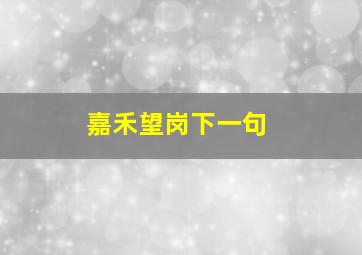 嘉禾望岗下一句